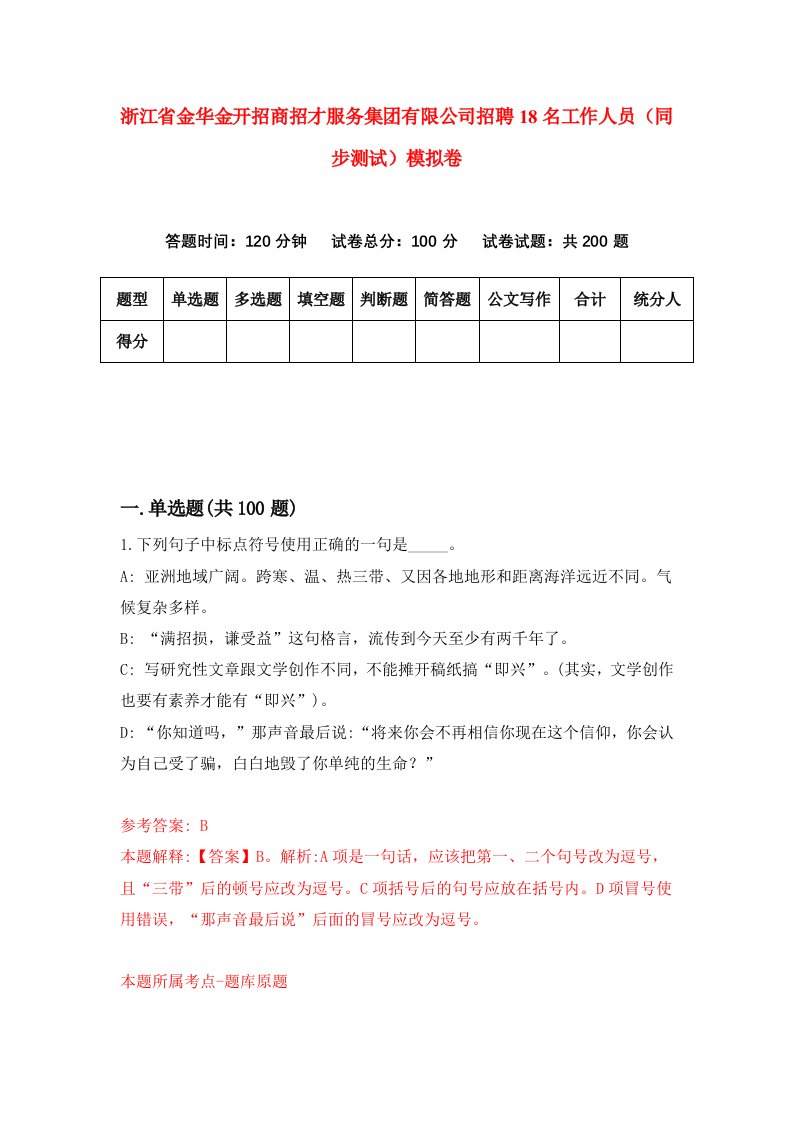 浙江省金华金开招商招才服务集团有限公司招聘18名工作人员（同步测试）模拟卷

答题时间：120分钟　试卷总分：100分　试卷试题：共200题

| 题型 | 单选题 | 多选题 | 填空题 | 判断题 | 简答题 | 公文写作 | 合计 | 统分人 |
|---|---|---|---|---|---|---|---|---|
| 得分 | | | | | | | | |

一.单选题(共100题)

1.下列句子中标点符号使用正确的一句是_____。

A: 亚洲地域广阔。跨寒、温、热三带、又因各地地形和距离海洋远近不同。气候复杂多样。

B: “满招损，谦受益”这句格言，流传到今天至少有两千年了。

C: 写研究性文章跟文学创作不同，不能摊开稿纸搞“即兴”。(其实，文学创作也要有素养才能有“即兴”)。

D: “你知道吗，”那声音最后说:“将来你会不再相信你现在这个信仰，你会认为自己受了骗，白白地毁了你单纯的生命？”

参考答案: B

本题解释:【答案】B。解析:A项是一句话，应该把第一、二个句号改为逗号，且“三带”后的顿号应改为逗号。C项括号后的句号应放在括号内。D项冒号使用错误，“那声音最后说”后面的冒号应改为逗号。

本题所属考点-题库原题